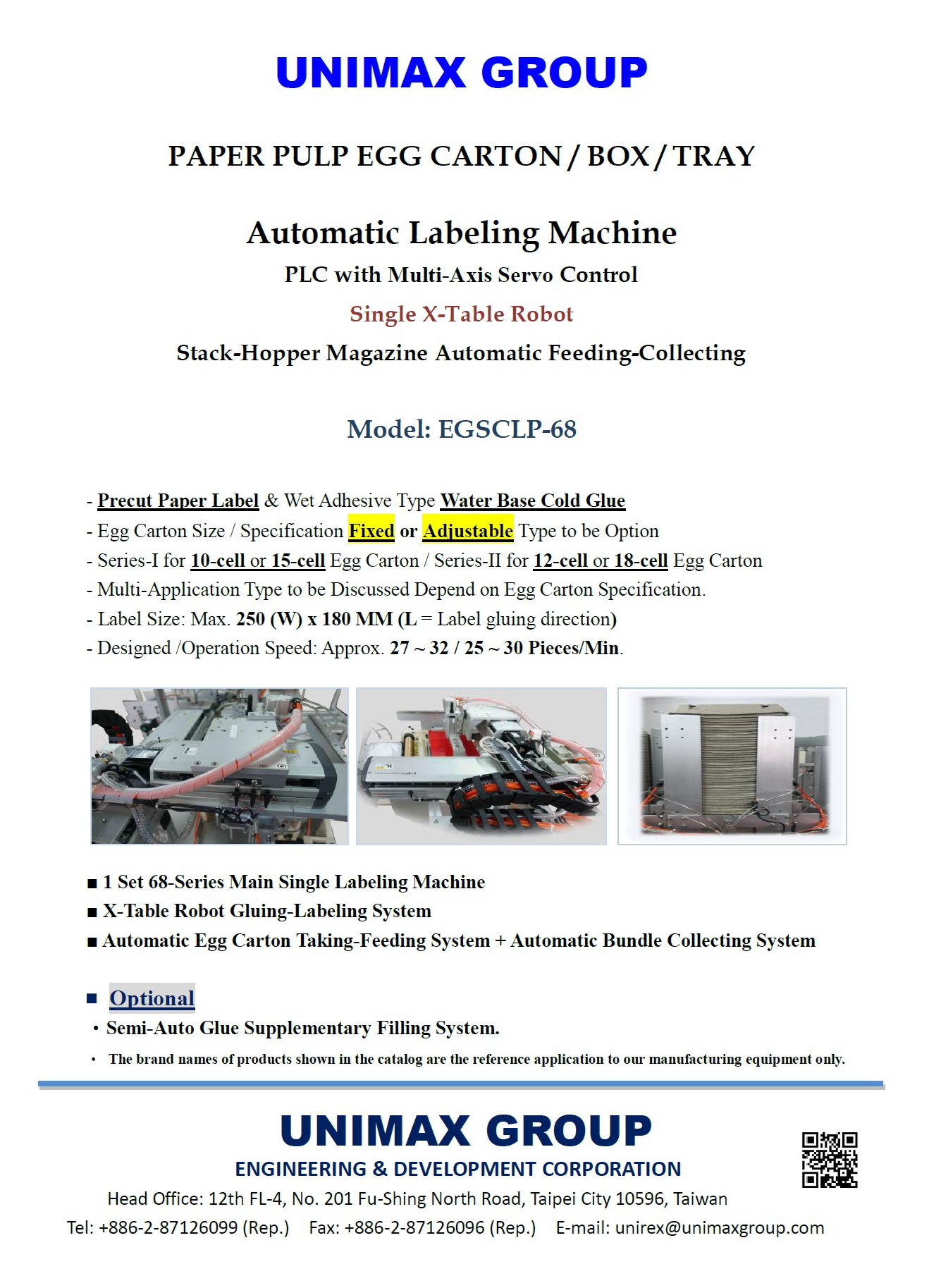 UNIMAX GROUP

PAPER PULP EGG CARTON / BOX / TRAY

Automatic Labeling Machine

PLC with Multi-Axis Servo Control

Single X-Table Robot

Stack-Hopper Magazine Automatic Feeding-Collecting

Model: EGSCLP-68

- Precut Paper Label & Wet Adhesive Type Water Base Cold Glue
- Egg Carton Size / Specification Fixed or Adjustable Type to be Option
- Series-I for 10-cell or 15-cell Egg Carton / Series-II for 12-cell or 18-cell Egg Carton
- Multi-Application Type to be Discussed Depend on Egg Carton Specification.
- Label Size: Max. 250 (W) x 180 MM (L = Label gluing direction)
- Designed /Operation Speed: Approx. 27 ~ 32 / 25 ~ 30 Pieces/Min.

■ 1 Set 68-Series Main Single Labeling Machine
■ X-Table Robot Gluing-Labeling System
■ Automatic Egg Carton Taking-Feeding System + Automatic Bundle Collecting System

■ Optional
• Semi-Auto Glue Supplementary Filling System.
• The brand names of products shown in the catalog are the reference application to our manufacturing equipment only.

UNIMAX GROUP
ENGINEERING & DEVELOPMENT CORPORATION
Head Office: 12th FL-4, No. 201 Fu-Shing North Road, Taipei City 10596, Taiwan
Tel: +886-2-87126099 (Rep.) Fax: +886-2-87126096 (Rep.) E-mail: unirex@unimaxgroup.com